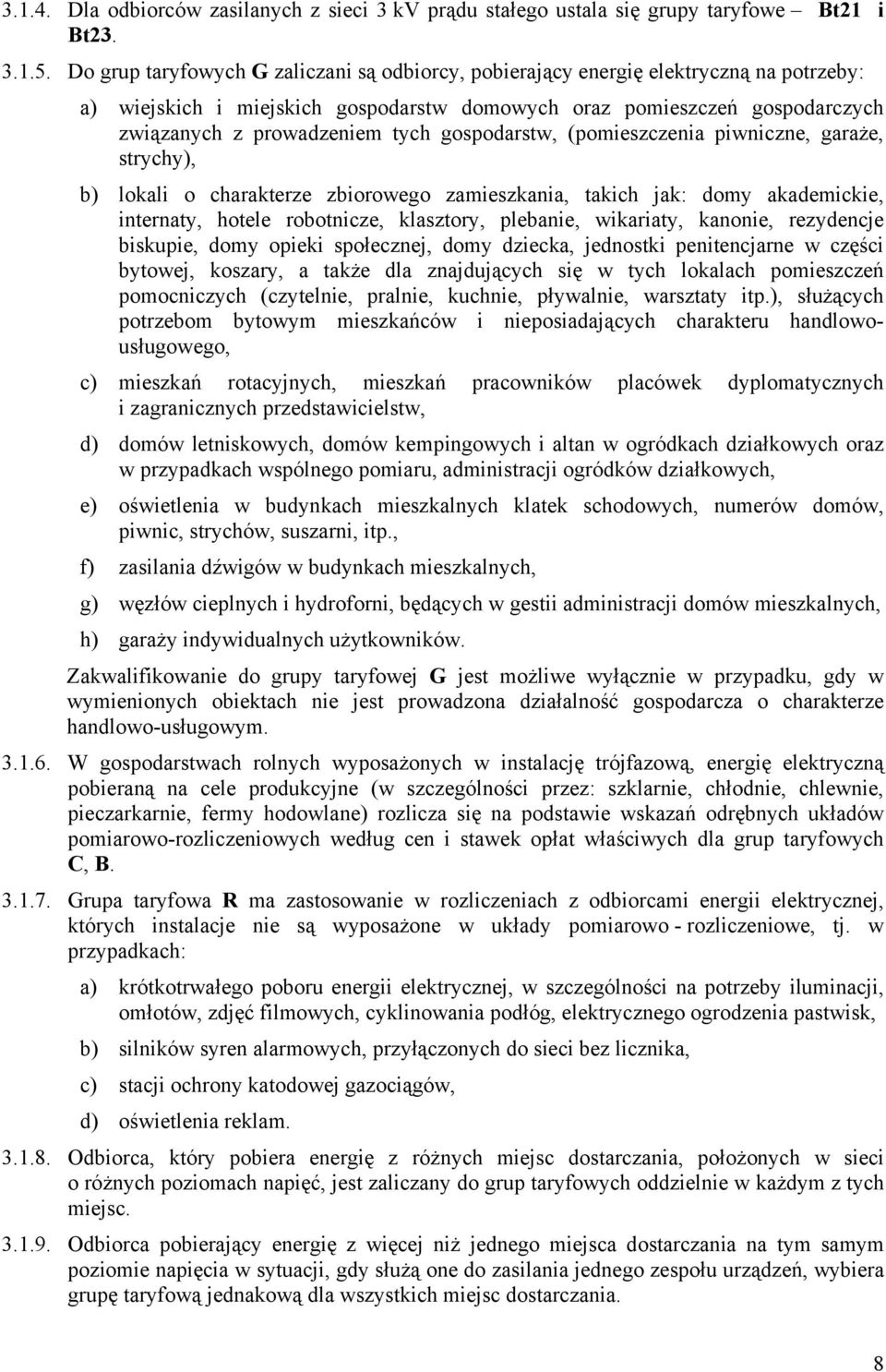 3.1.4. Dla odbiorców zasilanych z sieci 3 kV prądu stałego ustala się grupy taryfowe – Bt21 i Bt23.

3.1.5. Do grup taryfowych G zaliczani są odbiorcy, pobierający energię elektryczną na potrzeby:

a) wiejskich i miejskich gospodarstw domowych oraz pomieszczeń gospodarczych związanych z prowadzeniem tych gospodarstw, (pomieszczenia piwniczne, garaże, strychy),

b) lokali o charakterze zbiorowego zamieszkania, takich jak: domy akademickie, internaty, hotele robotnicze, klasztory, plebanie, wikariaty, kanonie, rezydencje biskupie, domy opieki społecznej, domy dziecka, jednostki penitencjarne w części bytowej, koszary, a także dla znajdujących się w tych lokalach pomieszczeń pomocniczych (czytelnie, pralnie, kuchnie, pływalnie, warsztaty itp.), służących potrzebom bytowym mieszkańców i nieposiadających charakteru handlowo-usługowego,

c) mieszkań rotacyjnych, mieszkań pracowników placówek dyplomatycznych i zagranicznych przedstawicielstw,

d) domów letniskowych, domów kempingowych i altan w ogródkach działkowych oraz w przypadkach wspólnego pomiaru, administracji ogródków działkowych,

e) oświetlenia w budynkach mieszkalnych klatek schodowych, numerów domów, piwnic, strychów, suszarni, itp.,

f) zasilania dźwigów w budynkach mieszkalnych,

g) węzłów cieplnych i hydroforni, będących w gestii administracji domów mieszkalnych,

h) garaży indywidualnych użytkowników.

Zakwalifikowanie do grupy taryfowej G jest możliwe wyłącznie w przypadku, gdy w wymienionych obiektach nie jest prowadzona działalność gospodarcza o charakterze handlowo-usługowym.

3.1.6. W gospodarstwach rolnych wyposażonych w instalację trójfazową, energię elektryczną pobieraną na cele produkcyjne (w szczególności przez: szklarnie, chłodnie, chlewnie, pieczarkarnie, fermy hodowlane) rozlicza się na podstawie wskazań odrębnych układów pomiarowo-rozliczeniowych według cen i stawek opłat właściwych dla grup taryfowych C, B.

3.1.7. Grupa taryfowa R ma zastosowanie w rozliczeniach z odbiorcami energii elektrycznej, których instalacje nie są wyposażone w układy pomiarowo - rozliczeniowe, tj. w przypadkach:

a) krótkotrwałego poboru energii elektrycznej, w szczególności na potrzeby iluminacji, omłotów, zdjęć filmowych, cyklinowania podłóg, elektrycznego ogrodzenia pastwisk,

b) silników syren alarmowych, przyłączonych do sieci bez licznika,

c) stacji ochrony katodowej gazociągów,

d) oświetlenia reklam.

3.1.8. Odbiorca, który pobiera energię z różnych miejsc dostarczania, położonych w sieci o różnych poziomach napięć, jest zaliczany do grup taryfowych oddzielnie w każdym z tych miejsc.

3.1.9. Odbiorca pobierający energię z więcej niż jednego miejsca dostarczania na tym samym poziomie napięcia w sytuacji, gdy służą one do zasilania jednego zespołu urządzeń, wybiera grupę taryfową jednakową dla wszystkich miejsc dostarczania.

8